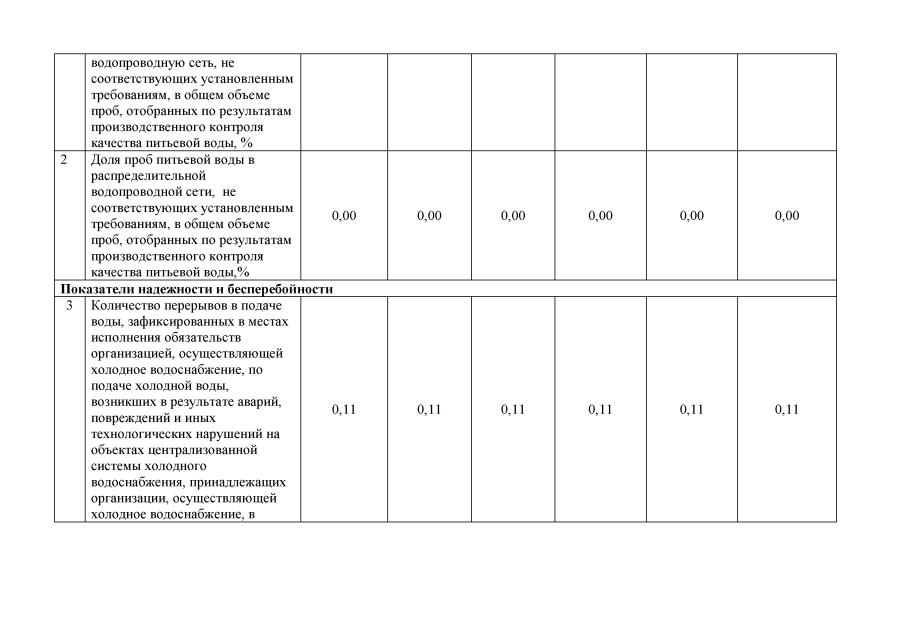 |   |   |   |   |   |   |   |   |
|---|---|---|---|---|---|---|---|
|   | водопроводную сеть, не соответствующих установленным требованиям, в общем объеме проб, отобранных по результатам производственного контроля качества питьевой воды, % |   |   |   |   |   |   |
| 2 | Доля проб питьевой воды в распределительной водопроводной сети, не соответствующих установленным требованиям, в общем объеме проб, отобранных по результатам производственного контроля качества питьевой воды,% | 0,00 | 0,00 | 0,00 | 0,00 | 0,00 | 0,00 |
| **Показатели надежности и бесперебойности** |   |   |   |   |   |   |   |
| 3 | Количество перерывов в подаче воды, зафиксированных в местах исполнения обязательств организацией, осуществляющей холодное водоснабжение, по подаче холодной воды, возникших в результате аварий, повреждений и иных технологических нарушений на объектах централизованной системы холодного водоснабжения, принадлежащих организации, осуществляющей холодное водоснабжение, в | 0,11 | 0,11 | 0,11 | 0,11 | 0,11 | 0,11 |